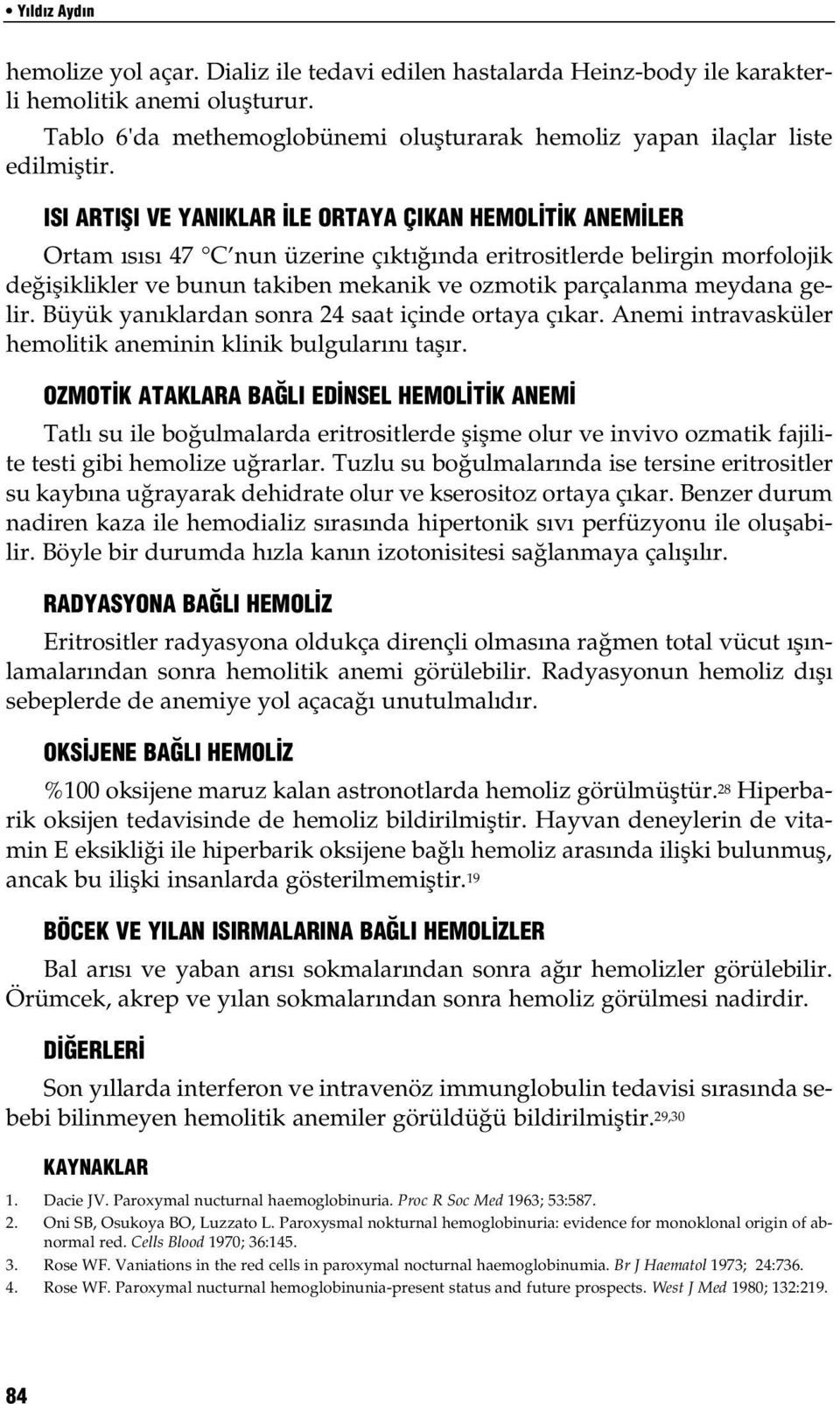 • Yıldız Aydın

hemolize yol açar. Dializ ile tedavi edilen hastalarda Heinz-body ile karakterli hemolitik anemi oluşturur.

Tablo 6'da methemoglobünemi oluşturarak hemoliz yapan ilaçlar liste edilmiştir.

ISI ARTIŞI VE YANIKLAR İLE ORTAYA ÇIKAN HEMOLİTİK ANEMİLER

Ortam ısısı 47 °C nun üzerine çıktığında eritrositlerde belirgin morfolojik değişiklikler ve bunun takiben mekanik ve ozmotik parçalanma meydana gelir. Büyük yanıklardan sonra 24 saat içinde ortaya çıkar. Anemi intravasküler hemolitik aneminin klinik bulgularını taşır.

OZMOTİK ATAKLARA BAĞLI EDİNSEL HEMOLİTİK ANEMİ

Tatlı su ile boğulmalarda eritrositlerde şişme olur ve invivo ozmatik fajilite testi gibi hemolize uğrarlar. Tuzlu su boğulmalarında ise tersine eritrositler su kaybına uğrayarak dehidrate olur ve kserositoz ortaya çıkar. Benzer durum nadiren kaza ile hemodializ sırasında hipertonik sıvı perfüzyonu ile oluşabilir. Böyle bir durumda hızla kanın izotonisitesi sağlanmaya çalışılır.

RADYASYONA BAĞLI HEMOLİZ

Eritrositler radyasyona oldukça dirençli olmasına rağmen total vücut ışınlamalarından sonra hemolitik anemi görülebilir. Radyasyonun hemoliz dışı sebeplerde de anemiye yol açacağı unutulmalıdır.

OKSİJENE BAĞLI HEMOLİZ

%100 oksijene maruz kalan astronotlarda hemoliz görülmüştür.$^{28}$ Hiperbarik oksijen tedavisinde de hemoliz bildirilmiştir. Hayvan deneylerin de vitamin E eksikliği ile hiperbarik oksijene bağlı hemoliz arasında ilişki bulunmuş, ancak bu ilişki insanlarda gösterilmemiştir.$^{19}$

BÖCEK VE YILAN ISIRMALARINA BAĞLI HEMOLİZLER

Bal arısı ve yaban arısı sokmalarından sonra ağır hemolizler görülebilir. Örümcek, akrep ve yılan sokmalarından sonra hemoliz görülmesi nadirdir.

DİĞERLERİ

Son yıllarda interferon ve intravenöz immunglobulin tedavisi sırasında sebebi bilinmeyen hemolitik anemiler görüldüğü bildirilmiştir.$^{29,30}$

KAYNAKLAR

1. Dacie JV. Paroxymal nucturnal haemoglobinuria. Proc R Soc Med 1963; 53:587.
2. Oni SB, Osukoya BO, Luzzato L. Paroxysmal nokturnal hemoglobinuria: evidence for monoklonal origin of abnormal red. Cells Blood 1970; 36:145.
3. Rose WF. Vaniations in the red cells in paroxymal nocturnal haemoglobinumia. Br J Haematol 1973; 24:736.
4. Rose WF. Paroxymal nucturnal hemoglobinunia-present status and future prospects. West J Med 1980; 132:219.

84